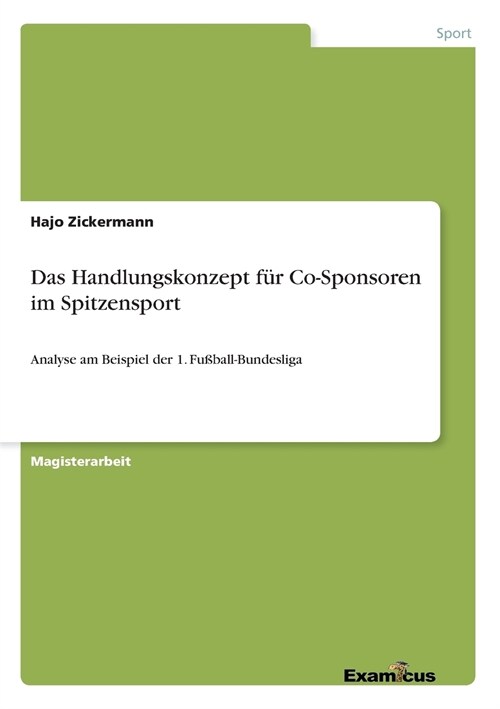 Sport

Hajo Zickermann

Das Handlungskonzept für Co-Sponsoren im Spitzensport

Analyse am Beispiel der 1. Fußball-Bundesliga

Magisterarbeit

Examicus